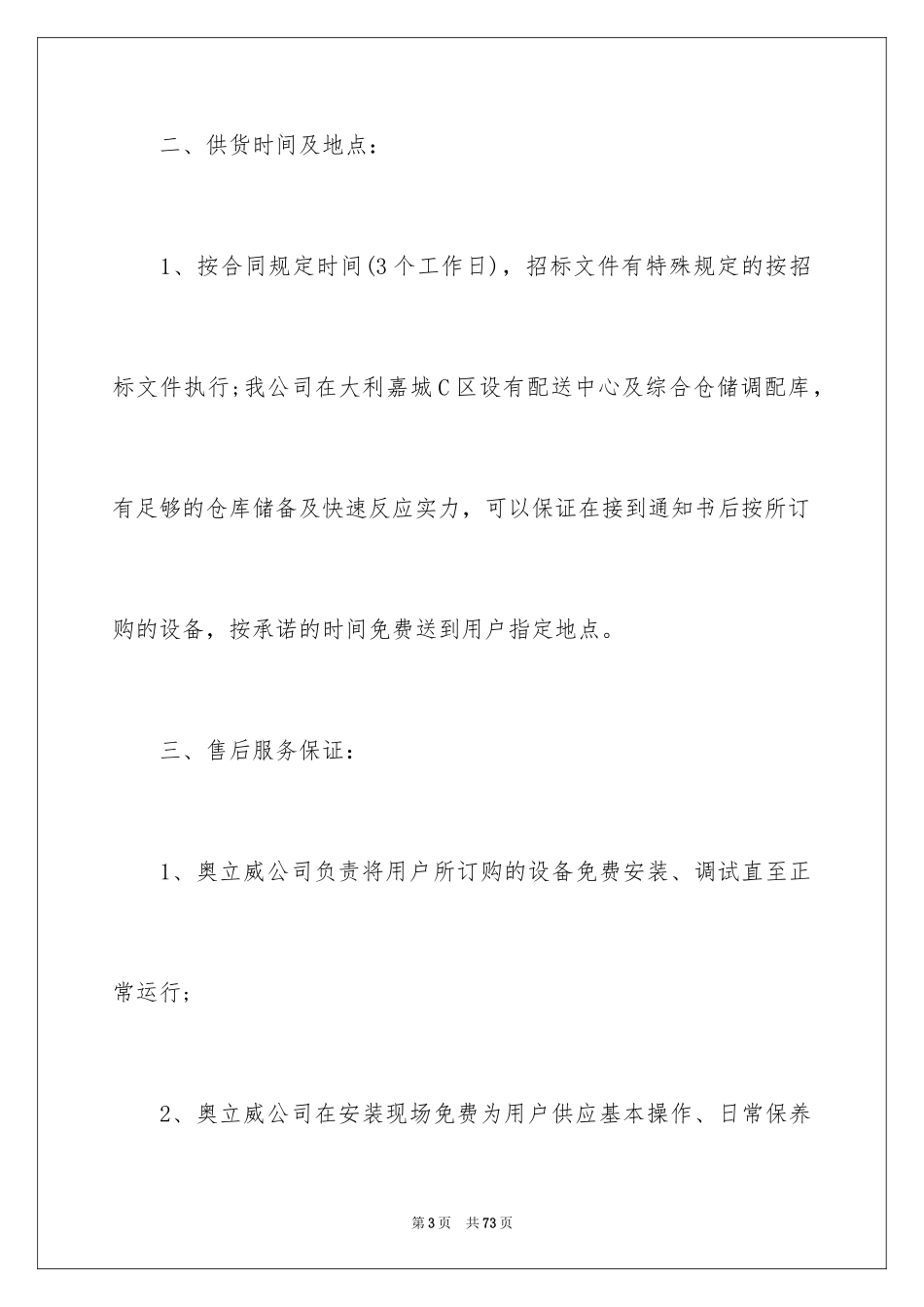 二、供货时间及地点：

1、按合同规定时间(3个工作日)，招标文件有特殊规定的按招标文件执行;我公司在大利嘉城C区设有配送中心及综合仓储调配库，有足够的仓库储备及快速反应实力，可以保证在接到通知书后按所订购的设备，按承诺的时间免费送到用户指定地点。

三、售后服务保证：

1、奥立威公司负责将用户所订购的设备免费安装、调试直至正常运行;

2、奥立威公司在安装现场免费为用户供应基本操作、日常保养

第3页　共73页